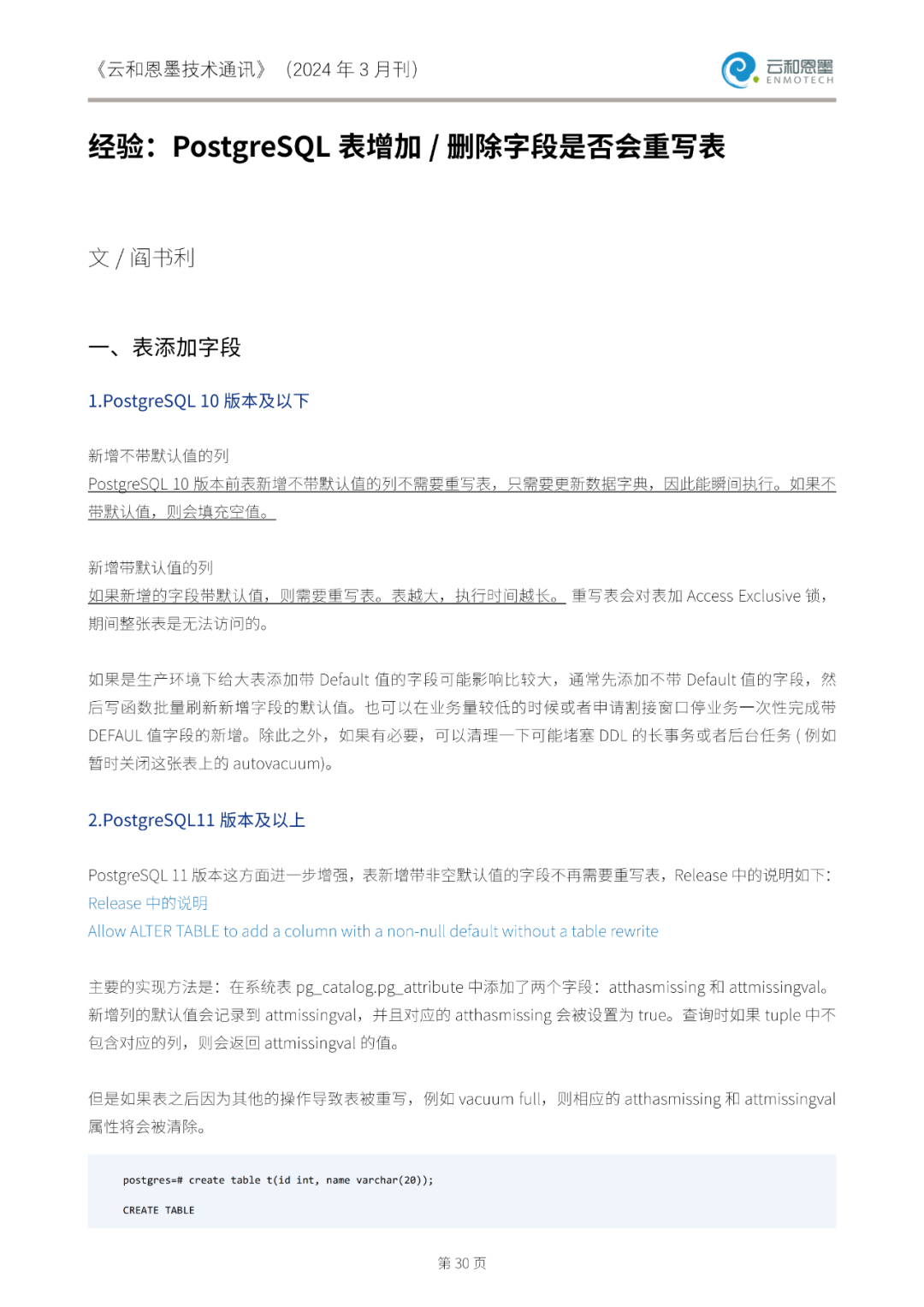 《云和恩墨技术通讯》（2024 年 3 月刊）

云和恩墨
ENMOTECH

经验：PostgreSQL 表增加 / 删除字段是否会重写表

文 / 阎书利

一、表添加字段

1.PostgreSQL 10 版本及以下

新增不带默认值的列
PostgreSQL 10 版本前表新增不带默认值的列不需要重写表，只需要更新数据字典，因此能瞬间执行。如果不带默认值，则会填充空值。

新增带默认值的列
如果新增的字段带默认值，则需要重写表。表越大，执行时间越长。 重写表会对表加 Access Exclusive 锁，期间整张表是无法访问的。

如果是生产环境下给大表添加带 Default 值的字段可能影响比较大，通常先添加不带 Default 值的字段，然后写函数批量刷新新增字段的默认值。也可以在业务量较低的时候或者申请割接窗口停业务一次性完成带 DEFAUL 值字段的新增。除此之外，如果有必要，可以清理一下可能堵塞 DDL 的长事务或者后台任务 ( 例如暂时关闭这张表上的 autovacuum)。

2.PostgreSQL11 版本及以上

PostgreSQL 11 版本这方面进一步增强，表新增带非空默认值的字段不再需要重写表，Release 中的说明如下：
Release 中的说明
Allow ALTER TABLE to add a column with a non-null default without a table rewrite

主要的实现方法是：在系统表 pg_catalog.pg_attribute 中添加了两个字段：atthasmissing 和 attmissingval。新增列的默认值会记录到 attmissingval，并且对应的 atthasmissing 会被设置为 true。查询时如果 tuple 中不包含对应的列，则会返回 attmissingval 的值。

但是如果表之后因为其他的操作导致表被重写，例如 vacuum full，则相应的 atthasmissing 和 attmissingval 属性将会被清除。

postgres=# create table t(id int, name varchar(20));
CREATE TABLE

第 30 页